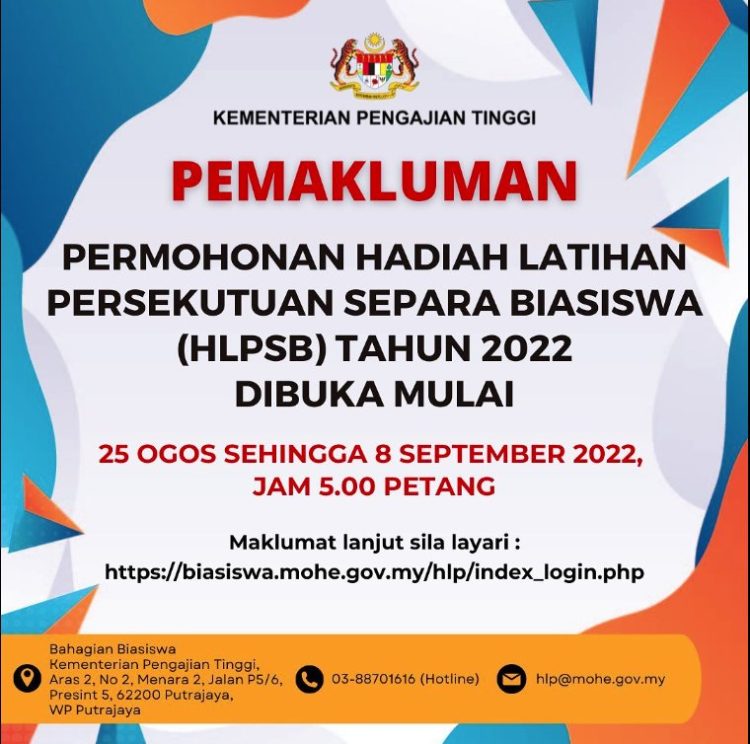 KEMENTERIAN PENGAJIAN TINGGI

PEMAKLUMAN

PERMOHONAN HADIAH LATIHAN PERSEKUTUAN SEPARA BIASISWA (HLPSB) TAHUN 2022 DIBUKA MULAI

25 OGOS SEHINGGA 8 SEPTEMBER 2022, JAM 5.00 PETANG

Maklumat lanjut sila layari :
https://biasiswa.mohe.gov.my/hlp/index_login.php

Bahagian Biasiswa
Kementerian Pengajian Tinggi,
Aras 2, No 2, Menara 2, Jalan P5/6,
Presint 5, 62200 Putrajaya,
WP Putrajaya

03-88701616 (Hotline)

hlp@mohe.gov.my